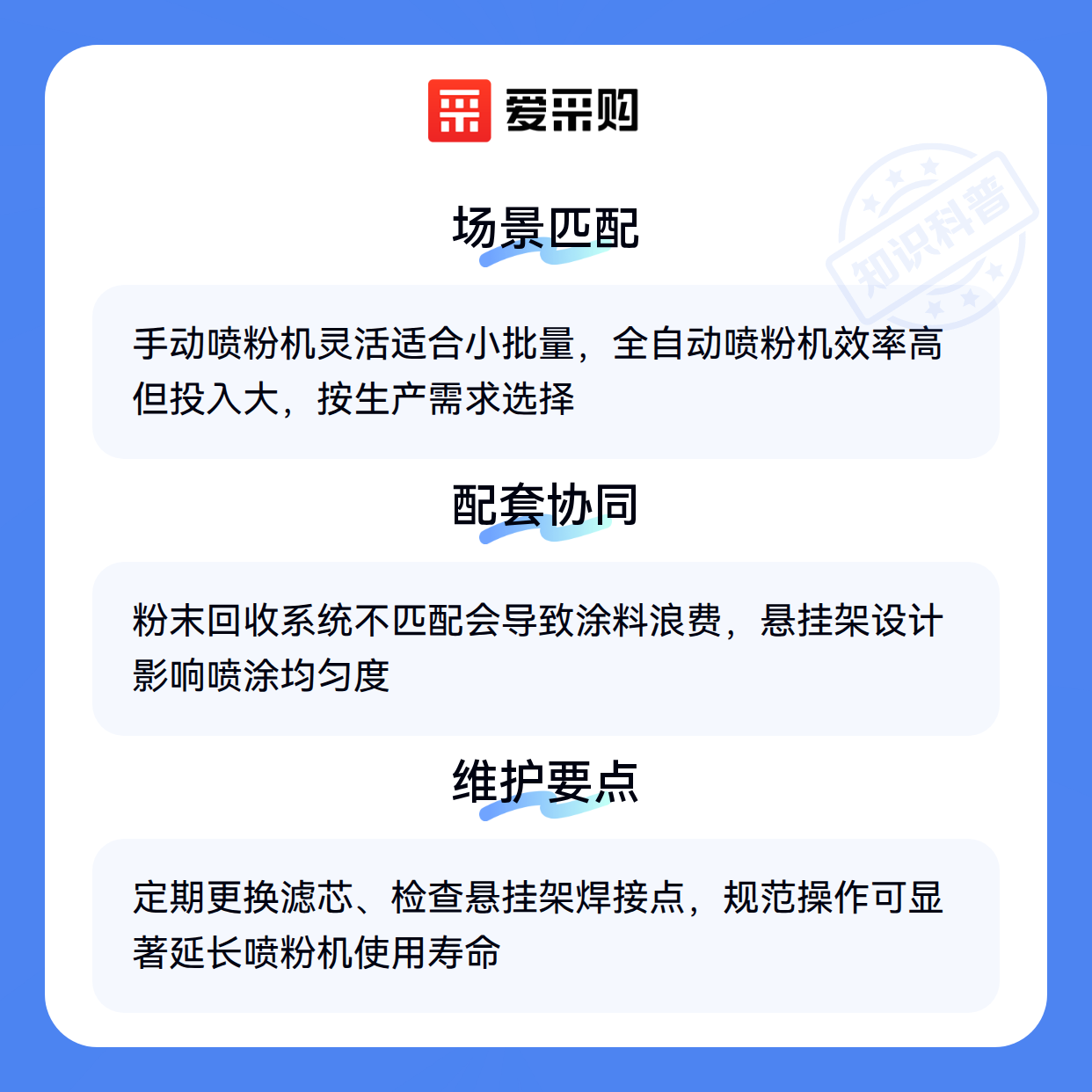 爱采购

场景匹配

手动喷粉机灵活适合小批量，全自动喷粉机效率高但投入大，按生产需求选择

配套协同

粉末回收系统不匹配会导致涂料浪费，悬挂架设计影响喷涂均匀度

维护要点

定期更换滤芯、检查悬挂架焊接点，规范操作可显著延长喷粉机使用寿命

知识科普